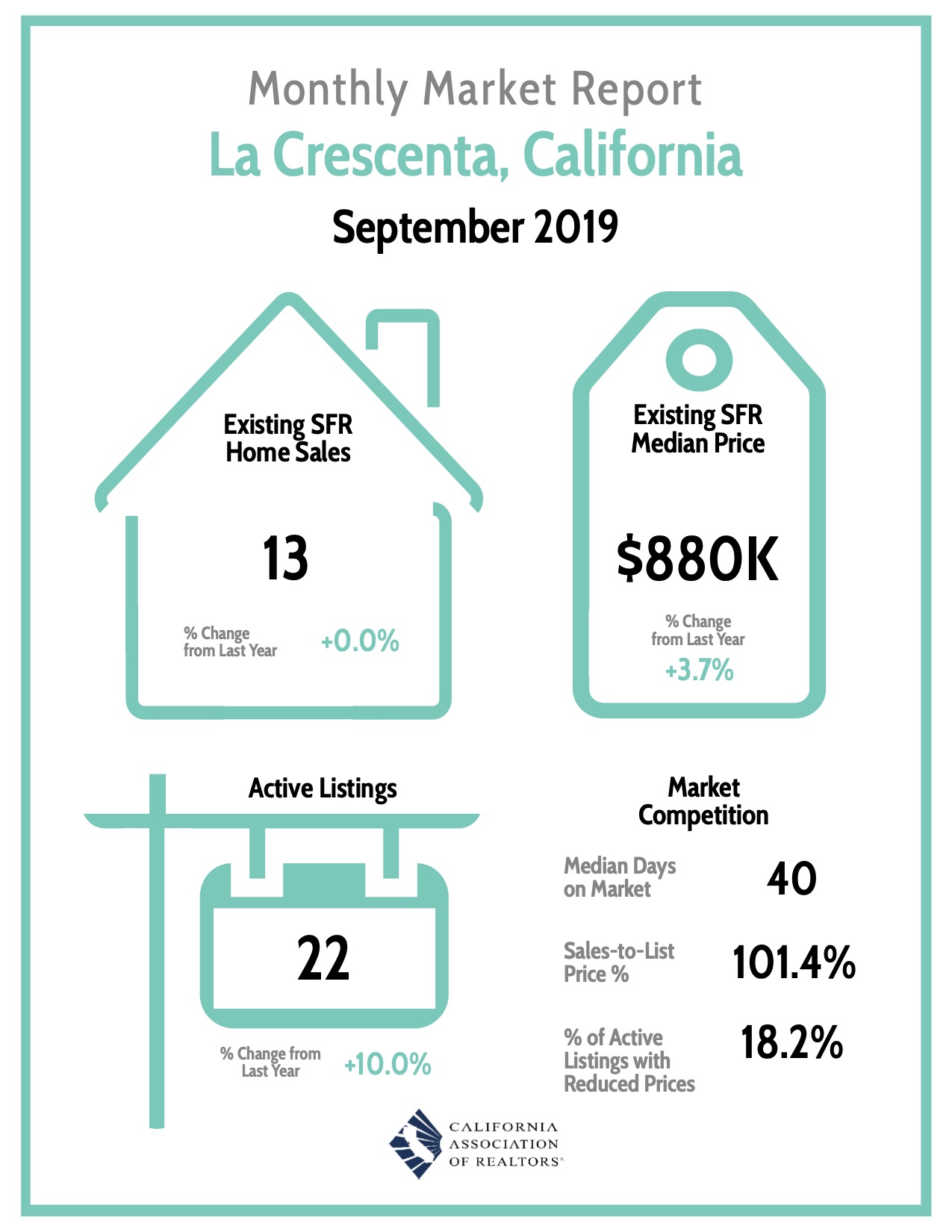 Monthly Market Report
La Crescenta, California
September 2019

Existing SFR Home Sales
13
% Change from Last Year
+0.0%

Existing SFR Median Price
$880K
% Change from Last Year
+3.7%

Active Listings
22
% Change from Last Year
+10.0%

Market Competition
Median Days on Market
40
Sales-to-List Price %
101.4%
% of Active Listings with Reduced Prices
18.2%

CALIFORNIA ASSOCIATION OF REALTORS®